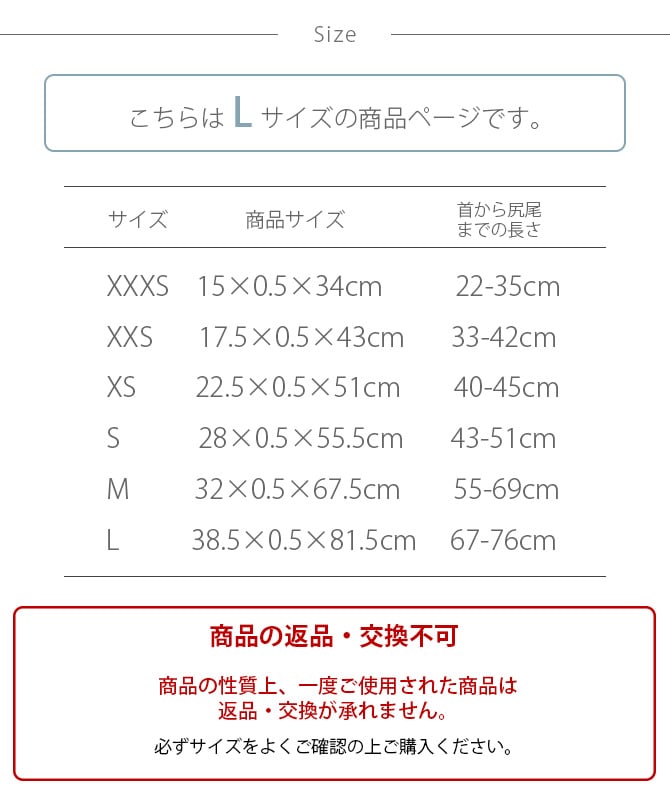 Size

こちらは L サイズの商品ページです。

| サイズ | 商品サイズ | 首から尻尾までの長さ |
|---|---|---|
| XXXS | 15×0.5×34cm | 22-35cm |
| XXS | 17.5×0.5×43cm | 33-42cm |
| XS | 22.5×0.5×51cm | 40-45cm |
| S | 28×0.5×55.5cm | 43-51cm |
| M | 32×0.5×67.5cm | 55-69cm |
| L | 38.5×0.5×81.5cm | 67-76cm |

商品の返品・交換不可

商品の性質上、一度ご使用された商品は返品・交換が承れません。

必ずサイズをよくご確認の上ご購入ください。